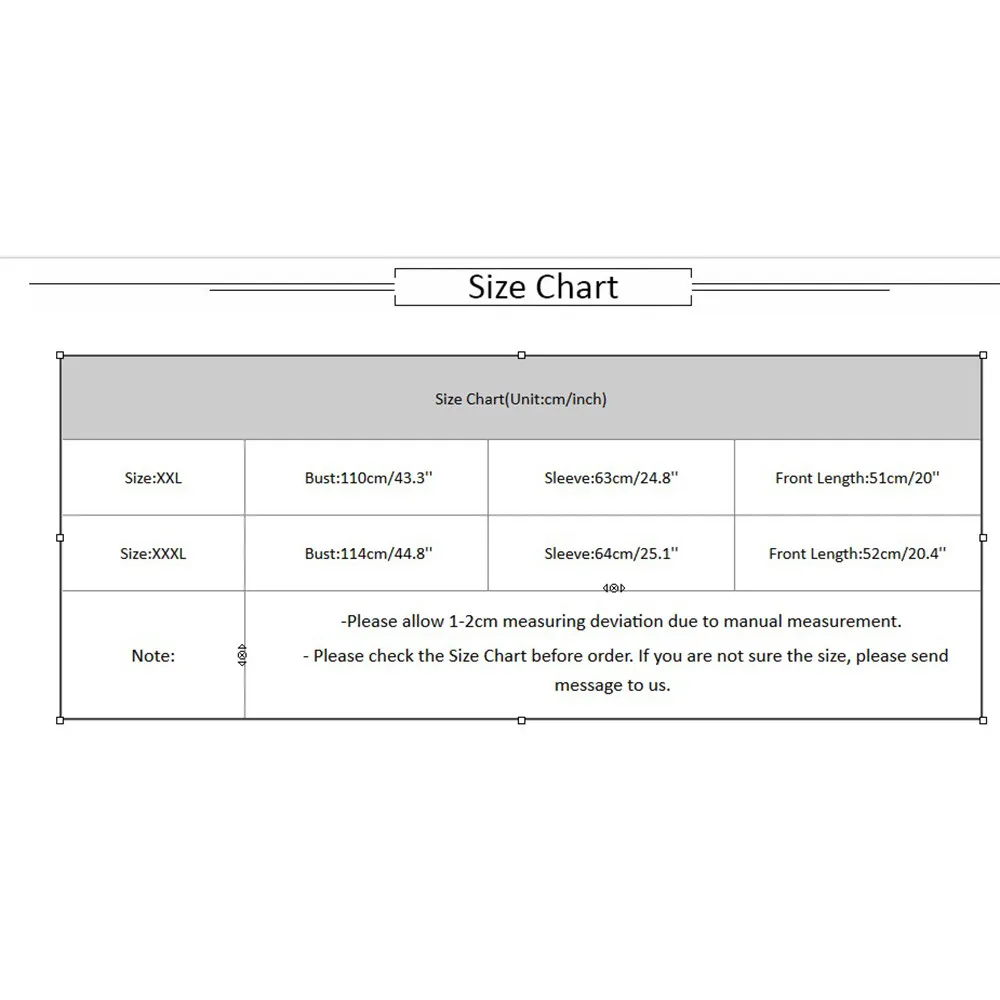 Size Chart

| Size Chart(Unit:cm/inch) | | | |
|---|---|---|---|
| Size:XXL | Bust:110cm/43.3'' | Sleeve:63cm/24.8'' | Front Length:51cm/20'' |
| Size:XXXL | Bust:114cm/44.8'' | Sleeve:64cm/25.1'' | Front Length:52cm/20.4'' |
| Note: | -Please allow 1-2cm measuring deviation due to manual measurement. - Please check the Size Chart before order. If you are not sure the size, please send message to us. | | |